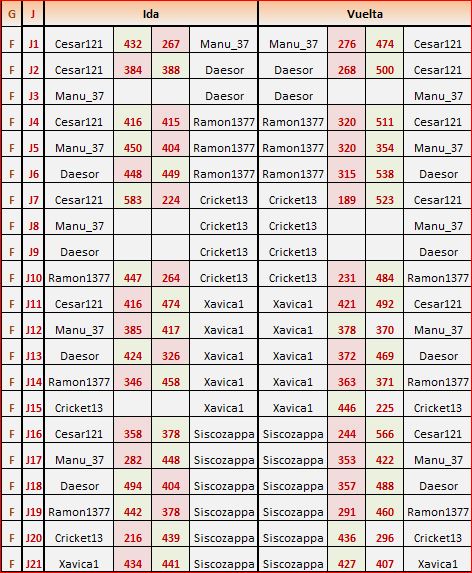 | G | J | Ida | | | | Vuelta | | | |
|---|---|---|---|---|---|---|---|---|---|
| F | J1 | Cesar121 | 432 | 267 | Manu_37 | Manu_37 | 276 | 474 | Cesar121 |
| F | J2 | Cesar121 | 384 | 388 | Daesor | Daesor | 268 | 500 | Cesar121 |
| F | J3 | Manu_37 | | | Daesor | Daesor | | | Manu_37 |
| F | J4 | Cesar121 | 416 | 415 | Ramon1377 | Ramon1377 | 320 | 511 | Cesar121 |
| F | J5 | Manu_37 | 450 | 404 | Ramon1377 | Ramon1377 | 320 | 354 | Manu_37 |
| F | J6 | Daesor | 448 | 449 | Ramon1377 | Ramon1377 | 315 | 538 | Daesor |
| F | J7 | Cesar121 | 583 | 224 | Cricket13 | Cricket13 | 189 | 523 | Cesar121 |
| F | J8 | Manu_37 | | | Cricket13 | Cricket13 | | | Manu_37 |
| F | J9 | Daesor | | | Cricket13 | Cricket13 | | | Daesor |
| F | J10 | Ramon1377 | 447 | 264 | Cricket13 | Cricket13 | 231 | 484 | Ramon1377 |
| F | J11 | Cesar121 | 416 | 474 | Xavica1 | Xavica1 | 421 | 492 | Cesar121 |
| F | J12 | Manu_37 | 385 | 417 | Xavica1 | Xavica1 | 378 | 370 | Manu_37 |
| F | J13 | Daesor | 424 | 326 | Xavica1 | Xavica1 | 372 | 469 | Daesor |
| F | J14 | Ramon1377 | 346 | 458 | Xavica1 | Xavica1 | 363 | 371 | Ramon1377 |
| F | J15 | Cricket13 | | | Xavica1 | Xavica1 | 446 | 225 | Cricket13 |
| F | J16 | Cesar121 | 358 | 378 | Siscozappa | Siscozappa | 244 | 566 | Cesar121 |
| F | J17 | Manu_37 | 282 | 448 | Siscozappa | Siscozappa | 353 | 422 | Manu_37 |
| F | J18 | Daesor | 494 | 404 | Siscozappa | Siscozappa | 357 | 488 | Daesor |
| F | J19 | Ramon1377 | 442 | 378 | Siscozappa | Siscozappa | 291 | 460 | Ramon1377 |
| F | J20 | Cricket13 | 216 | 439 | Siscozappa | Siscozappa | 436 | 296 | Cricket13 |
| F | J21 | Xavica1 | 434 | 441 | Siscozappa | Siscozappa | 427 | 407 | Xavica1 |